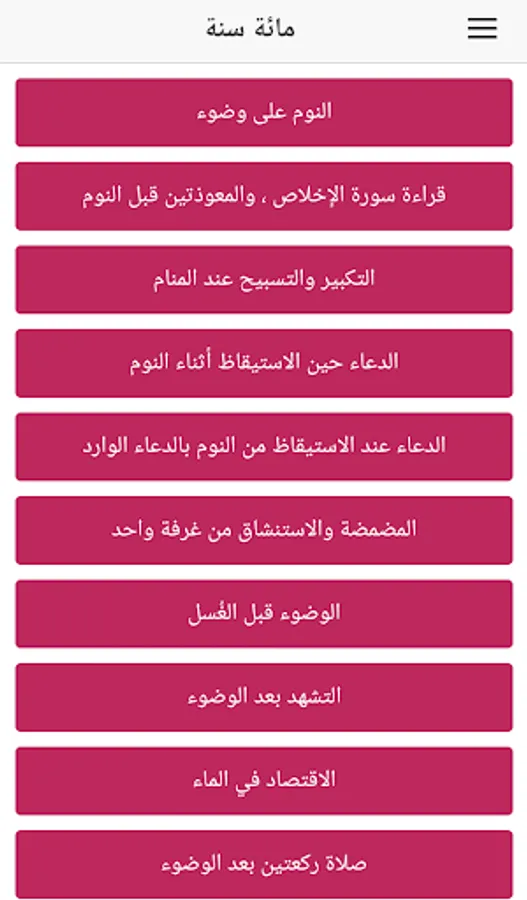 مائة سنة

النوم على وضوء

قراءة سورة الإخلاص ، والمعوذتين قبل النوم

التكبير والتسبيح عند المنام

الدعاء حين الاستيقاظ أثناء النوم

الدعاء عند الاستيقاظ من النوم بالدعاء الوارد

المضمضة والاستنشاق من غرفة واحد

الوضوء قبل الغُسل

التشهد بعد الوضوء

الاقتصاد في الماء

صلاة ركعتين بعد الوضوء